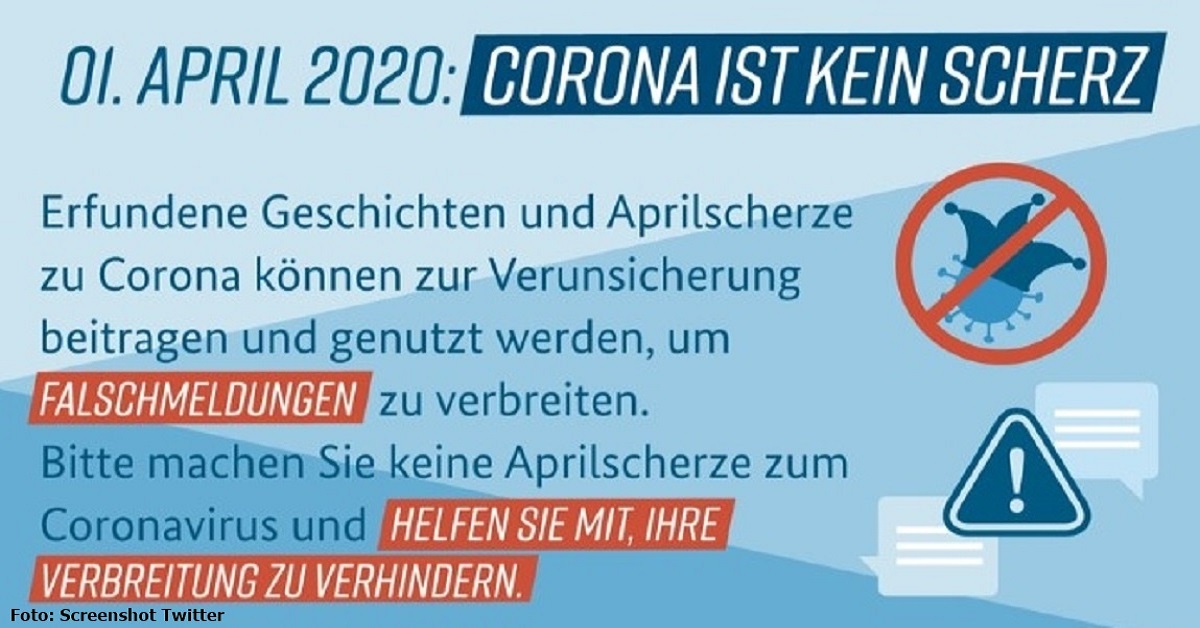 01. APRIL 2020: CORONA IST KEIN SCHERZ

Erfundene Geschichten und Aprilscherze zu Corona können zur Verunsicherung beitragen und genutzt werden, um FALSCHMELDUNGEN zu verbreiten. Bitte machen Sie keine Aprilscherze zum Coronavirus und HELFEN SIE MIT, IHRE VERBREITUNG ZU VERHINDERN.

Foto: Screenshot Twitter